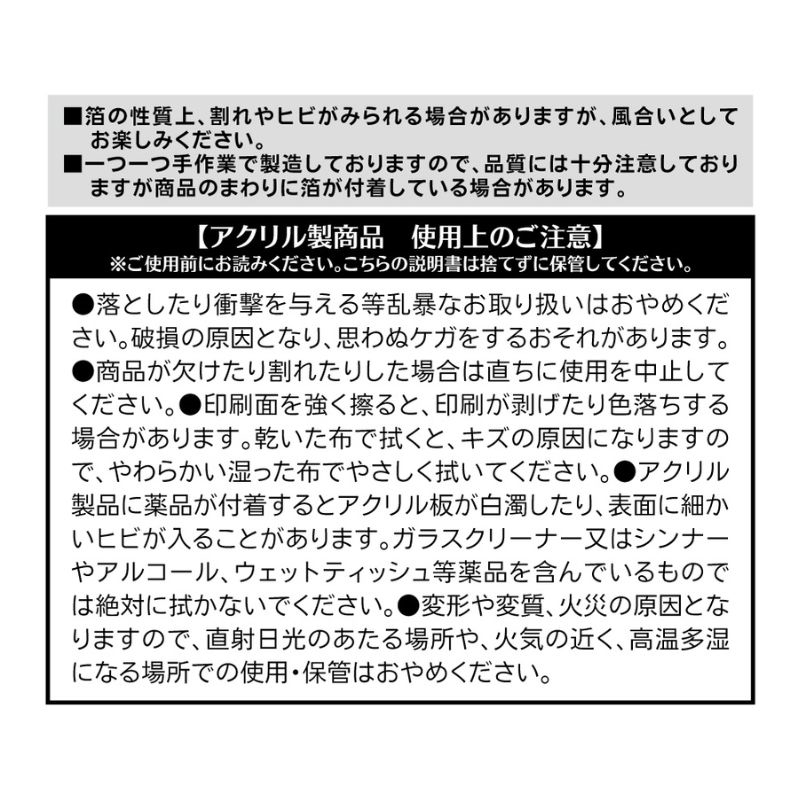 ■箔の性質上、割れやヒビがみられる場合がありますが、風合いとしてお楽しみください。
■一つ一つ手作業で製造しておりますので、品質には十分注意しておりますが商品のまわりに箔が付着している場合があります。

【アクリル製商品　使用上のご注意】
※ご使用前にお読みください。こちらの説明書は捨てずに保管してください。

●落としたり衝撃を与える等乱暴なお取り扱いはおやめください。破損の原因となり、思わぬケガをするおそれがあります。●商品が欠けたり割れたりした場合は直ちに使用を中止してください。●印刷面を強く擦ると、印刷が剥げたり色落ちする場合があります。乾いた布で拭くと、キズの原因になりますので、やわらかい湿った布でやさしく拭いてください。●アクリル製品に薬品が付着するとアクリル板が白濁したり、表面に細かいヒビが入ることがあります。ガラスクリーナー又はシンナーやアルコール、ウェットティッシュ等薬品を含んでいるものでは絶対に拭かないでください。●変形や変質、火災の原因となりますので、直射日光のあたる場所や、火気の近く、高温多湿になる場所での使用・保管はおやめください。